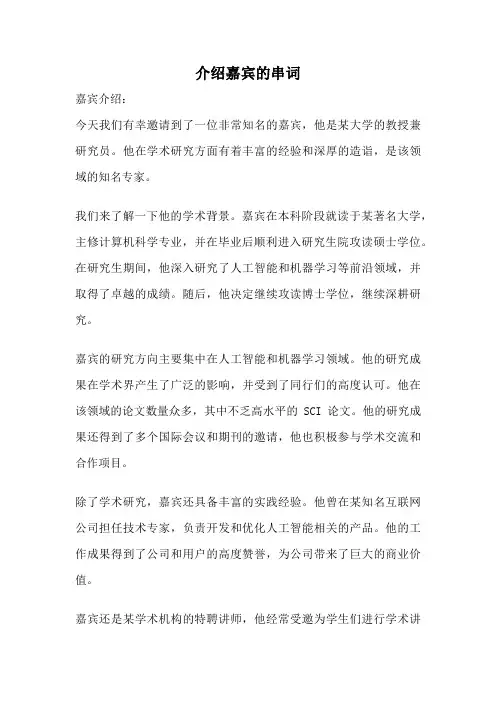 介绍嘉宾的串词

嘉宾介绍：

今天我们有幸邀请到了一位非常知名的嘉宾，他是某大学的教授兼研究员。他在学术研究方面有着丰富的经验和深厚的造诣，是该领域的知名专家。

我们来了解一下他的学术背景。嘉宾在本科阶段就读于某著名大学，主修计算机科学专业，并在毕业后顺利进入研究生院攻读硕士学位。在研究生期间，他深入研究了人工智能和机器学习等前沿领域，并取得了卓越的成绩。随后，他决定继续攻读博士学位，继续深耕研究。

嘉宾的研究方向主要集中在人工智能和机器学习领域。他的研究成果在学术界产生了广泛的影响，并受到了同行们的高度认可。他在该领域的论文数量众多，其中不乏高水平的 SCI 论文。他的研究成果还得到了多个国际会议和期刊的邀请，他也积极参与学术交流和合作项目。

除了学术研究，嘉宾还具备丰富的实践经验。他曾在某知名互联网公司担任技术专家，负责开发和优化人工智能相关的产品。他的工作成果得到了公司和用户的高度赞誉，为公司带来了巨大的商业价值。

嘉宾还是某学术机构的特聘讲师，他经常受邀为学生们进行学术讲